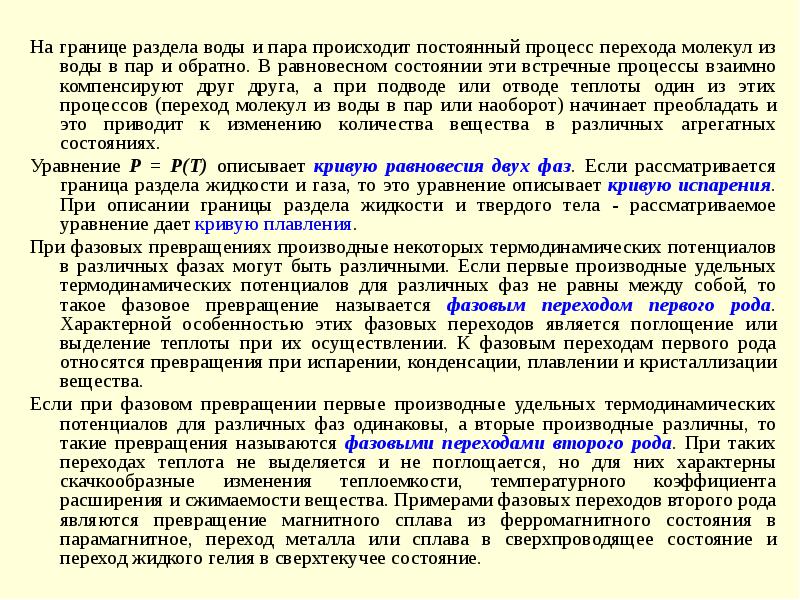 На границе раздела воды и пара происходит постоянный процесс перехода молекул из воды в пар и обратно. В равновесном состоянии эти встречные процессы взаимно компенсируют друг друга, а при подводе или отводе теплоты один из этих процессов (переход молекул из воды в пар или наоборот) начинает преобладать и это приводит к изменению количества вещества в различных агрегатных состояниях.

Уравнение $P = P(T)$ описывает кривую равновесия двух фаз. Если рассматривается граница раздела жидкости и газа, то это уравнение описывает кривую испарения. При описании границы раздела жидкости и твердого тела - рассматриваемое уравнение дает кривую плавления.

При фазовых превращениях производные некоторых термодинамических потенциалов в различных фазах могут быть различными. Если первые производные удельных термодинамических потенциалов для различных фаз не равны между собой, то такое фазовое превращение называется фазовым переходом первого рода. Характерной особенностью этих фазовых переходов является поглощение или выделение теплоты при их осуществлении. К фазовым переходам первого рода относятся превращения при испарении, конденсации, плавлении и кристаллизации вещества.

Если при фазовом превращении первые производные удельных термодинамических потенциалов для различных фаз одинаковы, а вторые производные различны, то такие превращения называются фазовыми переходами второго рода. При таких переходах теплота не выделяется и не поглощается, но для них характерны скачкообразные изменения теплоемкости, температурного коэффициента расширения и сжимаемости вещества. Примерами фазовых переходов второго рода являются превращение магнитного сплава из ферромагнитного состояния в парамагнитное, переход металла или сплава в сверхпроводящее состояние и переход жидкого гелия в сверхтекучее состояние.